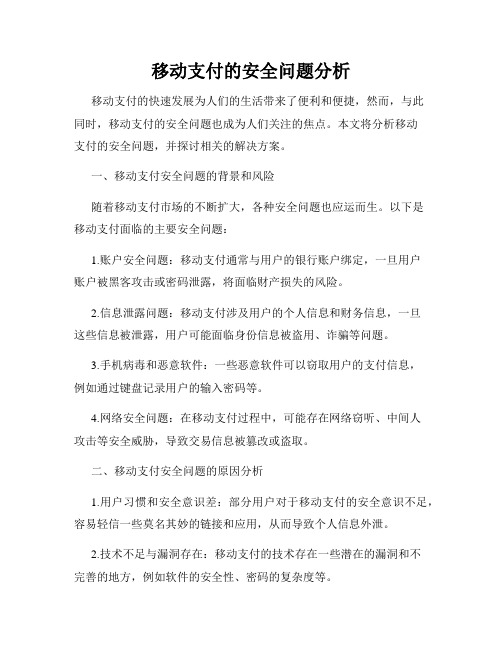 移动支付的安全问题分析

移动支付的快速发展为人们的生活带来了便利和便捷，然而，与此同时，移动支付的安全问题也成为人们关注的焦点。本文将分析移动支付的安全问题，并探讨相关的解决方案。

一、移动支付安全问题的背景和风险

随着移动支付市场的不断扩大，各种安全问题也应运而生。以下是移动支付面临的主要安全问题：

1.账户安全问题：移动支付通常与用户的银行账户绑定，一旦用户账户被黑客攻击或密码泄露，将面临财产损失的风险。

2.信息泄露问题：移动支付涉及用户的个人信息和财务信息，一旦这些信息被泄露，用户可能面临身份信息被盗用、诈骗等问题。

3.手机病毒和恶意软件：一些恶意软件可以窃取用户的支付信息，例如通过键盘记录用户的输入密码等。

4.网络安全问题：在移动支付过程中，可能存在网络窃听、中间人攻击等安全威胁，导致交易信息被篡改或盗取。

二、移动支付安全问题的原因分析

1.用户习惯和安全意识差：部分用户对于移动支付的安全意识不足，容易轻信一些莫名其妙的链接和应用，从而导致个人信息外泄。

2.技术不足与漏洞存在：移动支付的技术存在一些潜在的漏洞和不完善的地方，例如软件的安全性、密码的复杂度等。